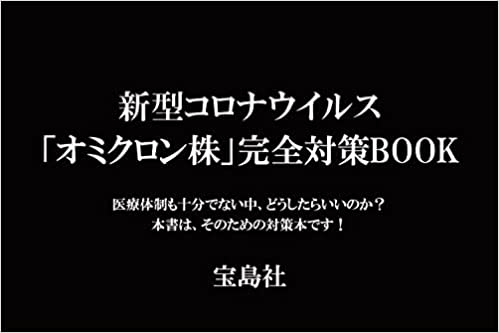 新型コロナウイルス
「オミクロン株」完全対策BOOK

医療体制も十分でない中、どうしたらいいのか？
本書は、そのための対策本です！

宝島社